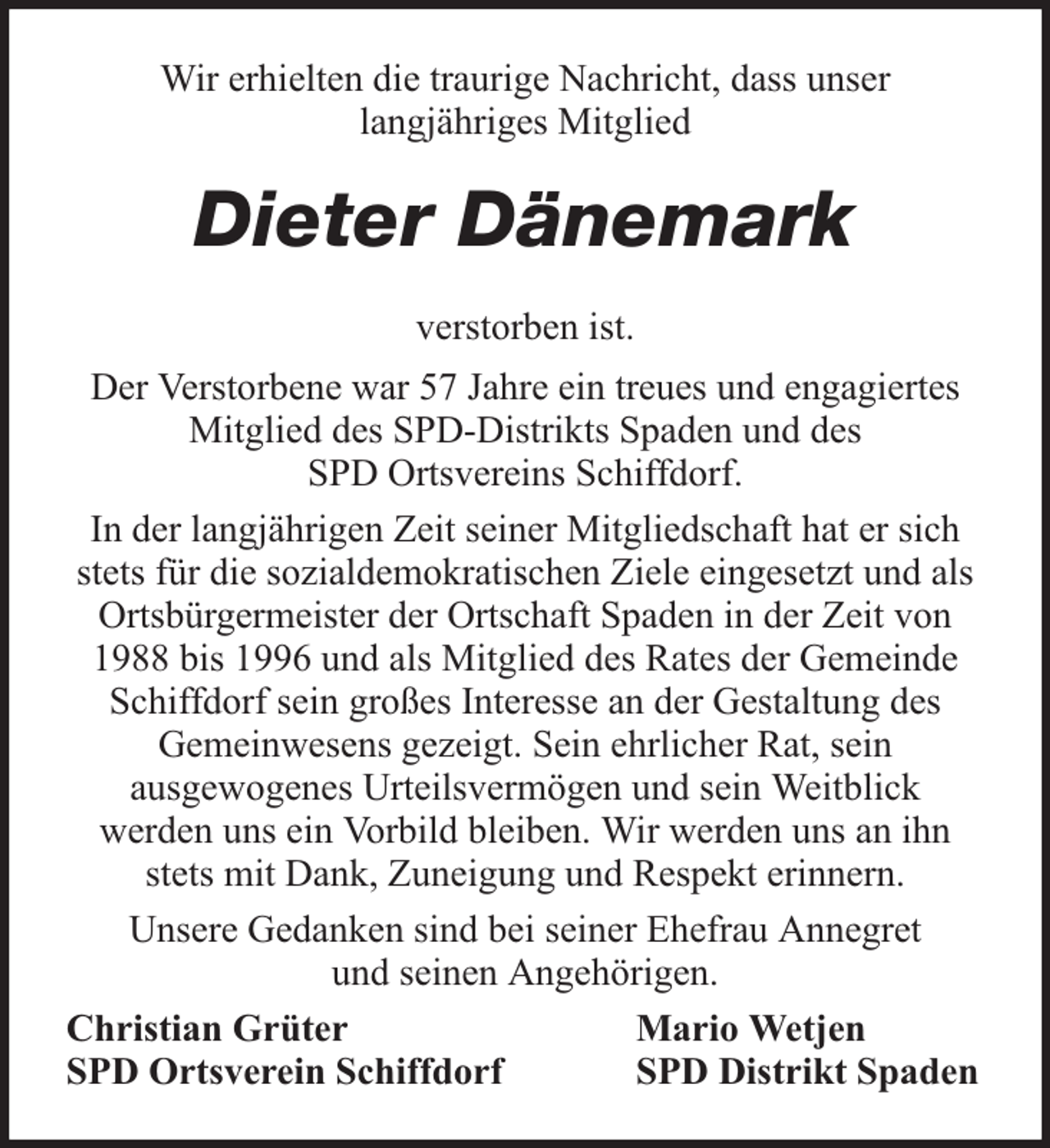 Wir erhielten die traurige Nachricht, dass unser langjähriges Mitglied

Dieter Dänemark

verstorben ist.

Der Verstorbene war 57 Jahre ein treues und engagiertes Mitglied des SPD-Distrikts Spaden und des SPD Ortsvereins Schiffdorf.

In der langjährigen Zeit seiner Mitgliedschaft hat er sich stets für die sozialdemokratischen Ziele eingesetzt und als Ortsbürgermeister der Ortschaft Spaden in der Zeit von 1988 bis 1996 und als Mitglied des Rates der Gemeinde Schiffdorf sein großes Interesse an der Gestaltung des Gemeinwesens gezeigt. Sein ehrlicher Rat, sein ausgewogenes Urteilsvermögen und sein Weitblick werden uns ein Vorbild bleiben. Wir werden uns an ihn stets mit Dank, Zuneigung und Respekt erinnern.

Unsere Gedanken sind bei seiner Ehefrau Annegret und seinen Angehörigen.

Christian Grüter
SPD Ortsverein Schiffdorf

Mario Wetjen
SPD Distrikt Spaden